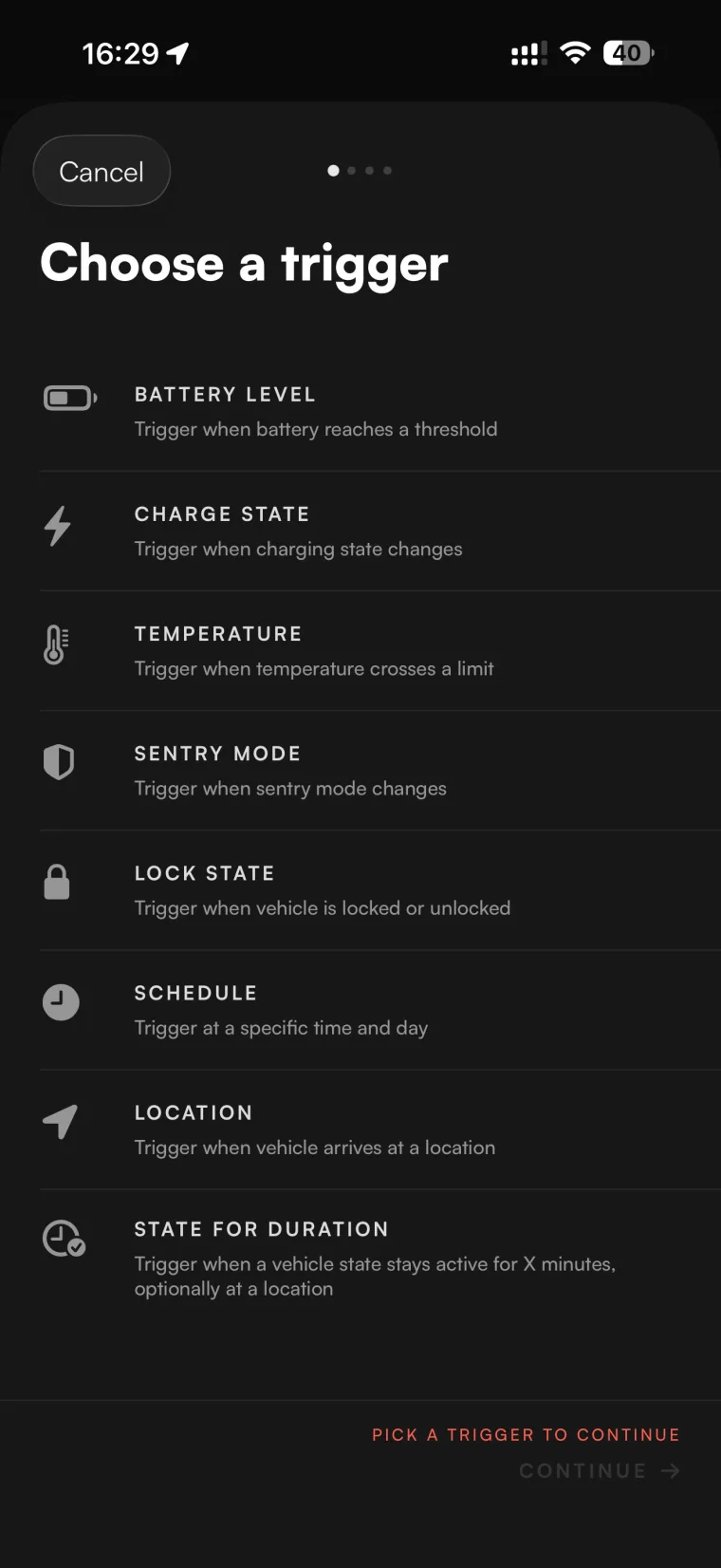 16:29

40

Cancel

Choose a trigger

BATTERY LEVEL
Trigger when battery reaches a threshold

CHARGE STATE
Trigger when charging state changes

TEMPERATURE
Trigger when temperature crosses a limit

SENTRY MODE
Trigger when sentry mode changes

LOCK STATE
Trigger when vehicle is locked or unlocked

SCHEDULE
Trigger at a specific time and day

LOCATION
Trigger when vehicle arrives at a location

STATE FOR DURATION
Trigger when a vehicle state stays active for X minutes, optionally at a location

PICK A TRIGGER TO CONTINUE

CONTINUE →